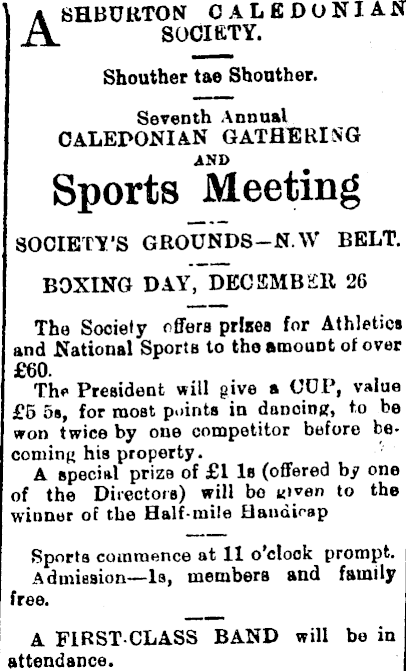 ASHBURTON CALEDONIAN SOCIETY.

Shouther tae Shouther.

Seventh Annual
CALEDONIAN GATHERING
AND
Sports Meeting

SOCIETY'S GROUNDS—N.W BELT.

BOXING DAY, DECEMBER 26

The Society offers prizes for Athletics and National Sports to the amount of over £60.

The President will give a CUP, value £5 5s, for most points in dancing, to be won twice by one competitor before becoming his property.

A special prize of £1 1s (offered by one of the Directors) will be given to the winner of the Half-mile Handicap

Sports commence at 11 o'clock prompt.

Admission—1s, members and family free.

A FIRST-CLASS BAND will be in attendance.